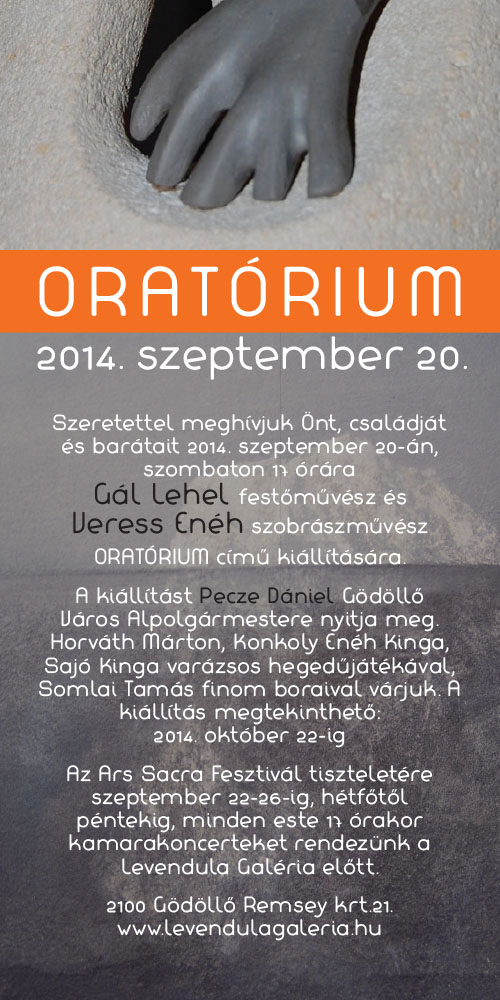 ORATÓRIUM

2014. szeptember 20.

Szeretettel meghívjuk Önt, családját és barátait 2014. szeptember 20-án, szombaton 17 órára Gál Lehel festőművész és Veress Enéh szobrászművész ORATÓRIUM című kiállítására.

A kiállítást Pecze Dániel Gödöllő Város Alpolgármestere nyitja meg. Horváth Márton, Konkoly Enéh Kinga, Sajó Kinga varázsos hegedűjátékával, Somlai Tamás finom boraival várjuk. A kiállítás megtekinthető: 2014. október 22-ig

Az Ars Sacra Fesztivál tiszteletére szeptember 22-26-ig, hétfőtől péntekig, minden este 17 órakor kamarakoncerteket rendezünk a Levendula Galéria előtt.

2100 Gödöllő Remsey krt.21.
www.levendulagaleria.hu